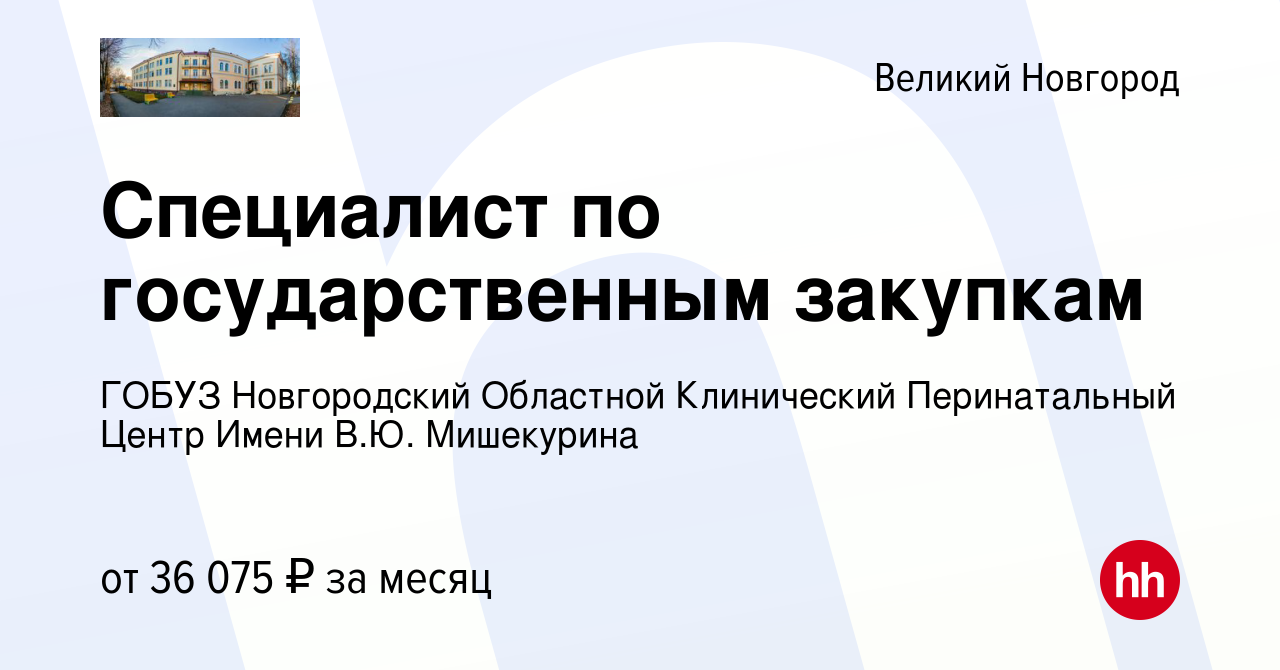 Великий Новгород

Специалист по государственным закупкам

ГОБУЗ Новгородский Областной Клинический Перинатальный Центр Имени В.Ю. Мишекурина

от 36 075 ₽ за месяц

hh